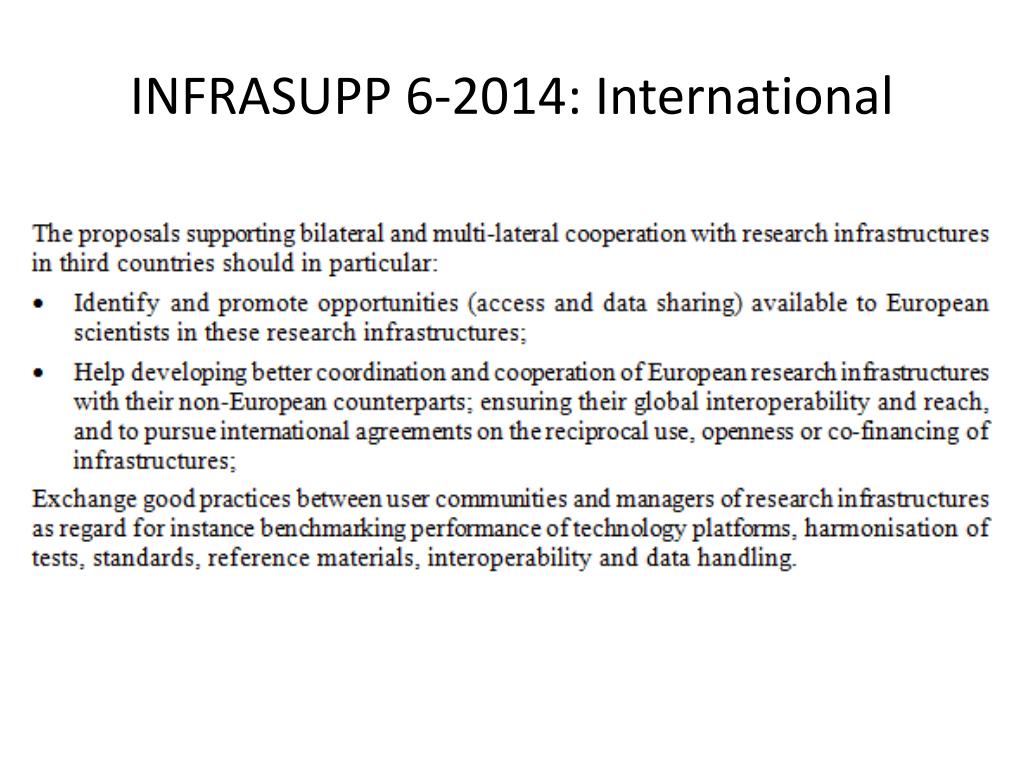 INFRASUPP 6-2014: International

The proposals supporting bilateral and multi-lateral cooperation with research infrastructures in third countries should in particular:

• Identify and promote opportunities (access and data sharing) available to European scientists in these research infrastructures;

• Help developing better coordination and cooperation of European research infrastructures with their non-European counterparts; ensuring their global interoperability and reach, and to pursue international agreements on the reciprocal use, openness or co-financing of infrastructures;

Exchange good practices between user communities and managers of research infrastructures as regard for instance benchmarking performance of technology platforms, harmonisation of tests, standards, reference materials, interoperability and data handling.